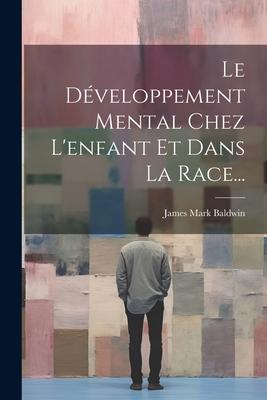 Le Développement Mental Chez L'enfant Et Dans La Race...

James Mark Baldwin